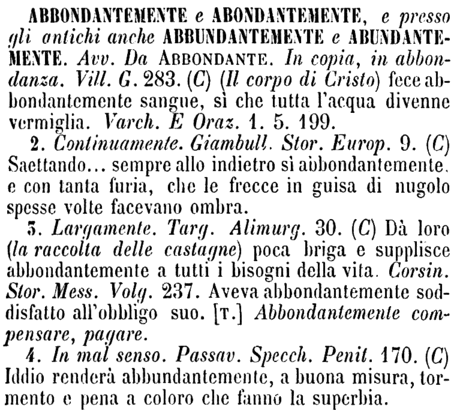 ABBONDANTEMENTE e ABONDANTEMENTE, e presso gli antichi anche ABBUNDANTEMENTE e ABUNDANTEMENTE. Avv. Da ABBONDANTE. In copia, in abbondanza. Vill. G. 283. (C) (Il corpo di Cristo) fece abbondantemente sangue, sì che tutta l'acqua divenne vermiglia. Varch. E Oraz. 1. 5. 199.

2. Continuamente. Giambull. Stor. Europ. 9. (C) Saettando... sempre allo indietro sì abbondantemente, e con tanta furia, che le frecce in guisa di nugolo spesse volte facevano ombra.

3. Largamente. Targ. Alimurg. 30. (C) Dà loro (la raccolta delle castagne) poca briga e supplisce abbondantemente a tutti i bisogni della vita. Corsin. Stor. Mess. Volg. 237. Aveva abbondantemente soddisfatto all'obbligo suo. [T.] Abbondantemente compensare, pagare.

4. In mal senso. Passav. Specch. Penit. 170. (C) Iddio renderà abbundantemente, a buona misura, tormento e pena a coloro che fanno la superbia.